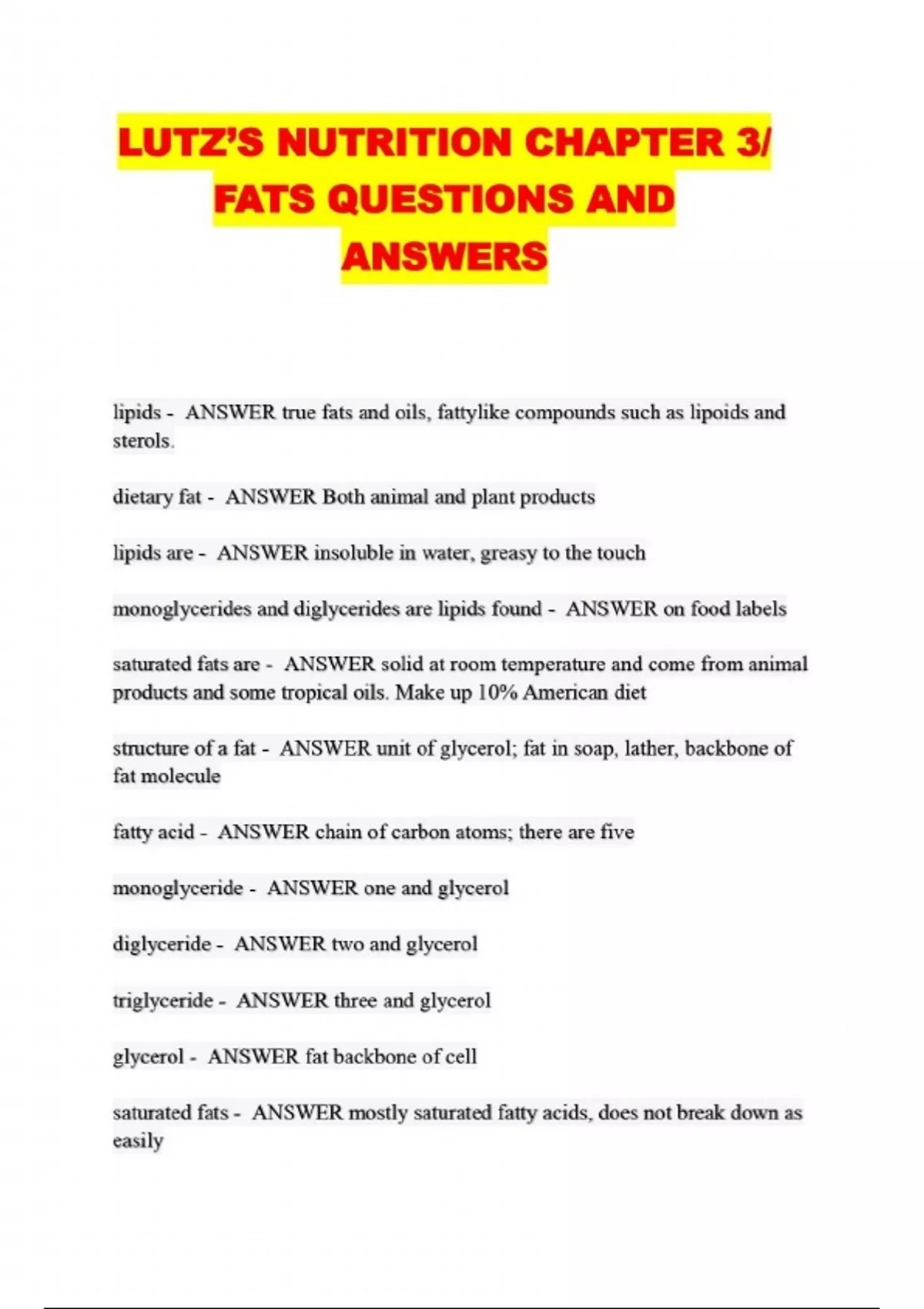 LUTZ'S NUTRITION CHAPTER 3/ FATS QUESTIONS AND ANSWERS

lipids - ANSWER true fats and oils, fattylike compounds such as lipoids and sterols.

dietary fat - ANSWER Both animal and plant products

lipids are - ANSWER insoluble in water, greasy to the touch

monoglycerides and diglycerides are lipids found - ANSWER on food labels

saturated fats are - ANSWER solid at room temperature and come from animal products and some tropical oils. Make up 10% American diet

structure of a fat - ANSWER unit of glycerol; fat in soap, lather, backbone of fat molecule

fatty acid - ANSWER chain of carbon atoms; there are five

monoglyceride - ANSWER one and glycerol

diglyceride - ANSWER two and glycerol

triglyceride - ANSWER three and glycerol

glycerol - ANSWER fat backbone of cell

saturated fats - ANSWER mostly saturated fatty acids, does not break down as easily